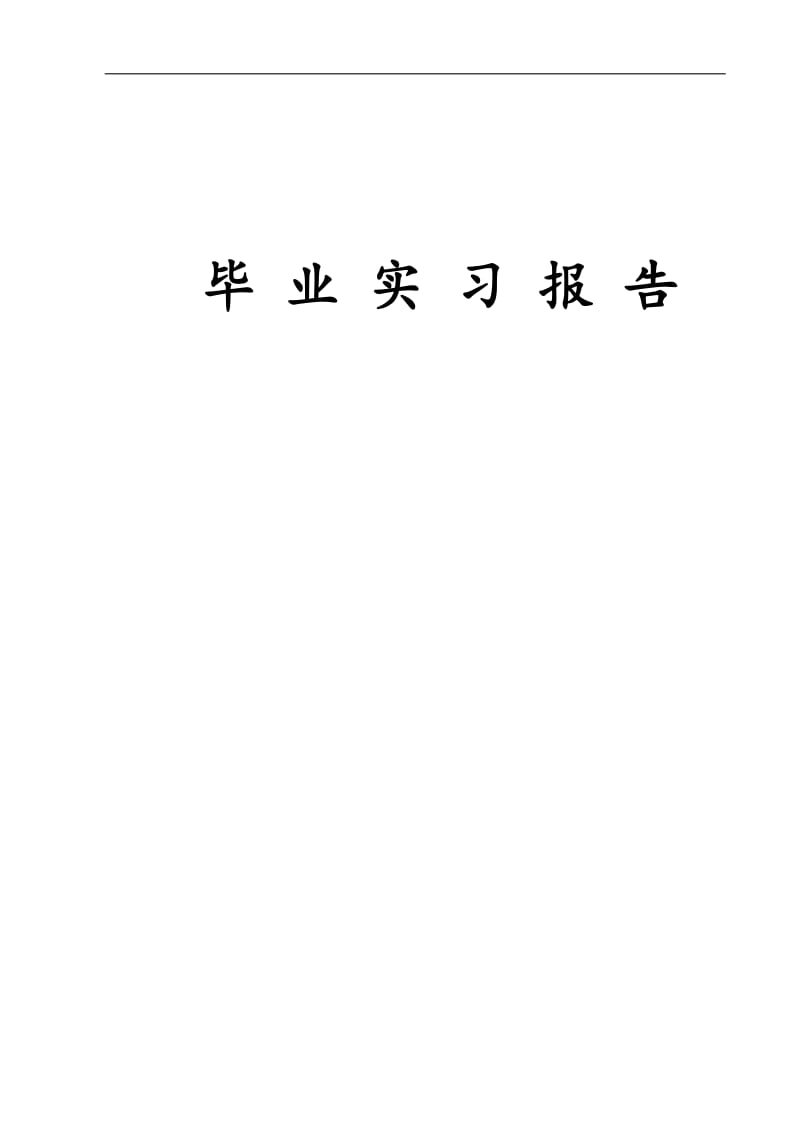 毕 业 实 习 报 告